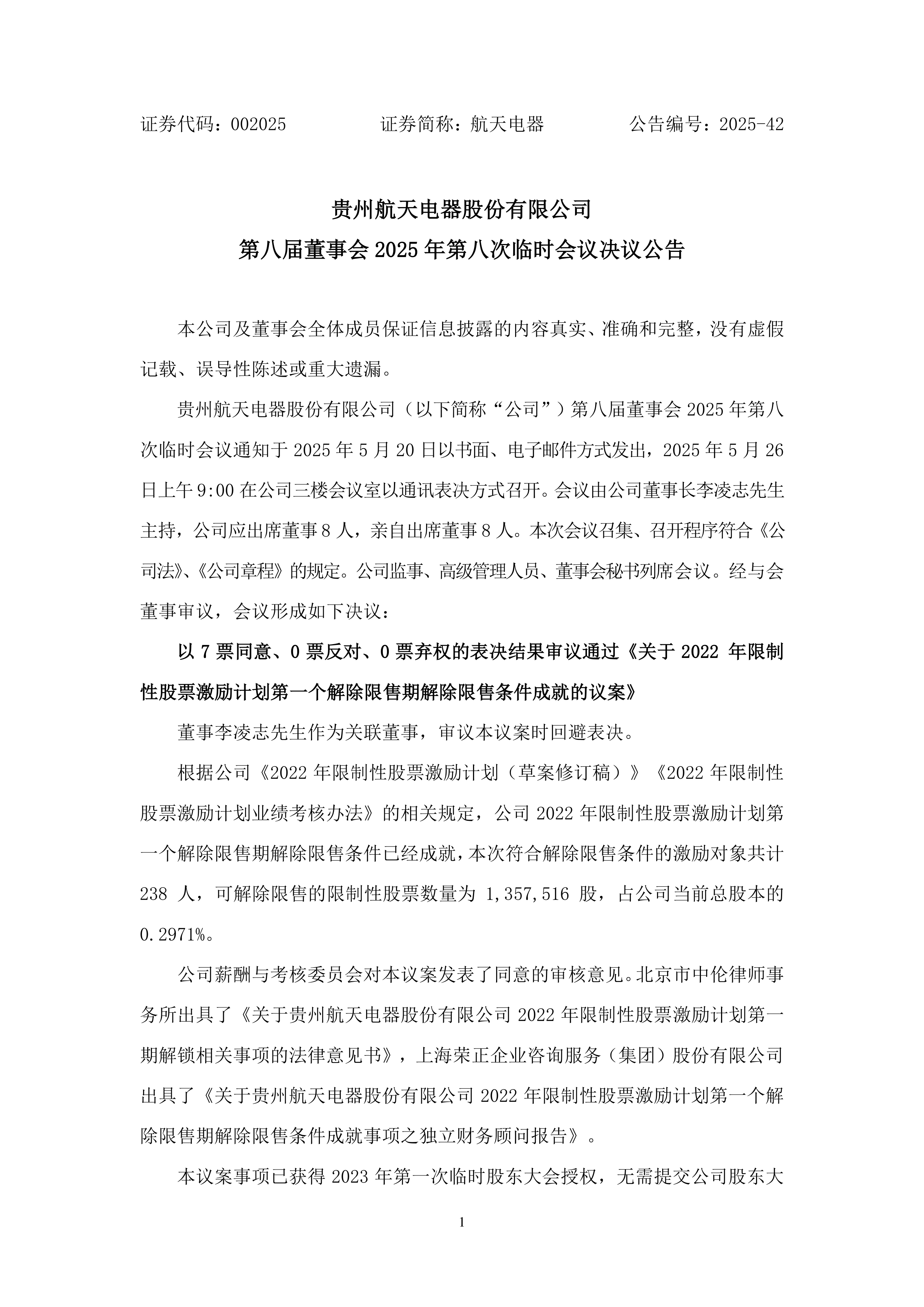 证券代码：002025　　　　证券简称：航天电器　　　　公告编号：2025-42

贵州航天电器股份有限公司
第八届董事会 2025 年第八次临时会议决议公告

本公司及董事会全体成员保证信息披露的内容真实、准确和完整，没有虚假记载、误导性陈述或重大遗漏。

贵州航天电器股份有限公司（以下简称“公司”）第八届董事会 2025 年第八次临时会议通知于 2025 年 5 月 20 日以书面、电子邮件方式发出，2025 年 5 月 26 日上午 9:00 在公司三楼会议室以通讯表决方式召开。会议由公司董事长李凌志先生主持，公司应出席董事 8 人，亲自出席董事 8 人。本次会议召集、召开程序符合《公司法》、《公司章程》的规定。公司监事、高级管理人员、董事会秘书列席会议。经与会董事审议，会议形成如下决议：

以 7 票同意、0 票反对、0 票弃权的表决结果审议通过《关于 2022 年限制性股票激励计划第一个解除限售期解除限售条件成就的议案》

董事李凌志先生作为关联董事，审议本议案时回避表决。

根据公司《2022 年限制性股票激励计划（草案修订稿）》《2022 年限制性股票激励计划业绩考核办法》的相关规定，公司 2022 年限制性股票激励计划第一个解除限售期解除限售条件已经成就，本次符合解除限售条件的激励对象共计 238 人，可解除限售的限制性股票数量为 1,357,516 股，占公司当前总股本的 0.2971%。

公司薪酬与考核委员会对本议案发表了同意的审核意见。北京市中伦律师事务所出具了《关于贵州航天电器股份有限公司 2022 年限制性股票激励计划第一期解锁相关事项的法律意见书》，上海荣正企业咨询服务（集团）股份有限公司出具了《关于贵州航天电器股份有限公司 2022 年限制性股票激励计划第一个解除限售期解除限售条件成就事项之独立财务顾问报告》。

本议案事项已获得 2023 年第一次临时股东大会授权，无需提交公司股东大

1